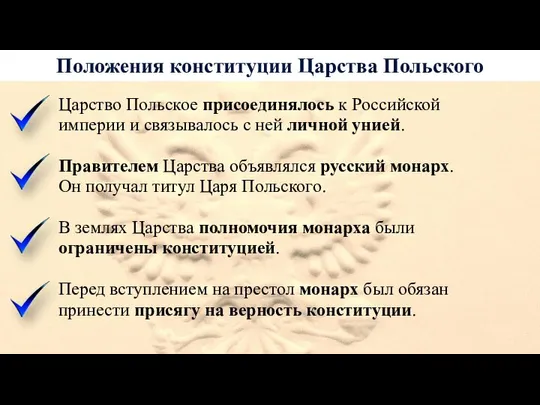 Положения конституции Царства Польского

Царство Польское присоединялось к Российской империи и связывалось с ней личной унией.

Правителем Царства объявлялся русский монарх. Он получал титул Царя Польского.

В землях Царства полномочия монарха были ограничены конституцией.

Перед вступлением на престол монарх был обязан принести присягу на верность конституции.